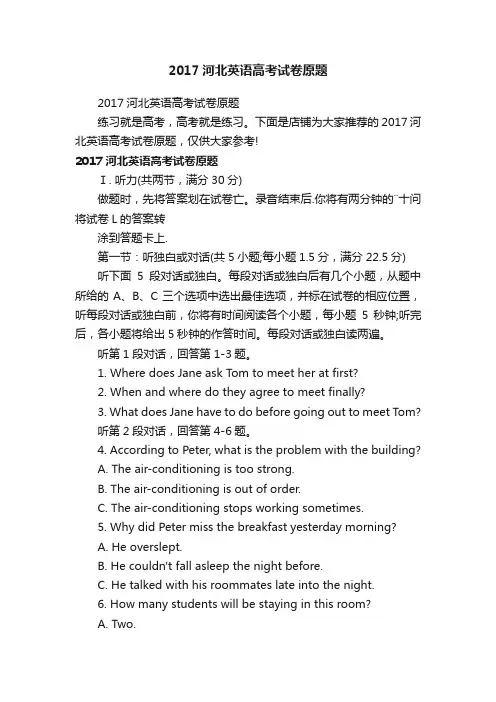 2017 河北英语高考试卷原题

2017 河北英语高考试卷原题

练习就是高考，高考就是练习。下面是店铺为大家推荐的 2017 河北英语高考试卷原题，仅供大家参考!

2017 河北英语高考试卷原题

Ⅰ. 听力(共两节，满分 30 分)

做题时，先将答案划在试卷亡。录音结束后.你将有两分钟的¨十问将试卷 L 的答案转

涂到答题卡上.

第一节：听独白或对话(共 5 小题;每小题 1.5 分，满分 22.5 分)

听下面 5 段对话或独白。每段对话或独白后有几个小题，从题中所给的 A、B、C 三个选项中选出最佳选项，并标在试卷的相应位置，听每段对话或独白前，你将有时间阅读各个小题，每小题 5 秒钟;听完后，各小题将给出 5 秒钟的作答时间。每段对话或独白读两遍。

听第 1 段对话，回答第 1-3 题。

1. Where does Jane ask Tom to meet her at first?

2. When and where do they agree to meet finally?

3. What does Jane have to do before going out to meet Tom?

听第 2 段对话，回答第 4-6 题。

4. According to Peter, what is the problem with the building?

A. The air-conditioning is too strong.

B. The air-conditioning is out of order.

C. The air-conditioning stops working sometimes.

5. Why did Peter miss the breakfast yesterday morning?

A. He overslept.

B. He couldn't fall asleep the night before.

C. He talked with his roommates late into the night.

6. How many students will be staying in this room?

A. Two.